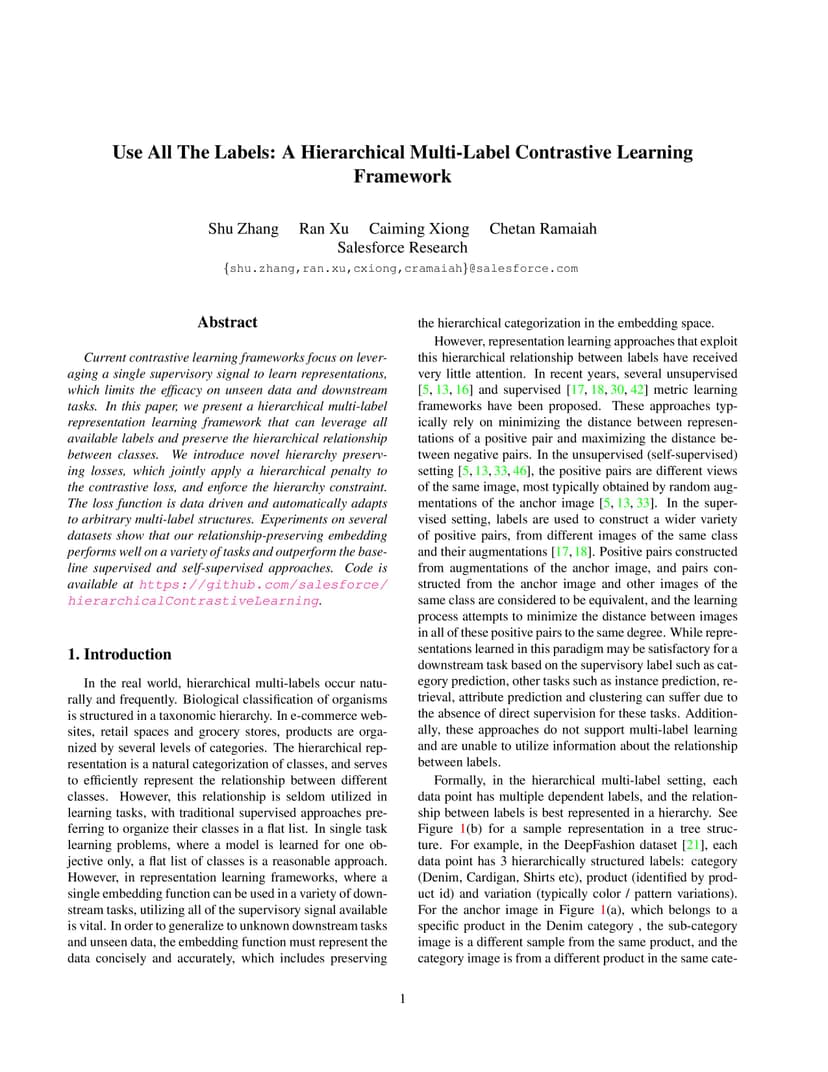 Use All The Labels: A Hierarchical Multi-Label Contrastive Learning Framework

Shu Zhang Ran Xu Caiming Xiong Chetan Ramaiah
Salesforce Research
{shu.zhang,ran.xu,cxiong,cramaiah}@salesforce.com

Abstract

Current contrastive learning frameworks focus on leveraging a single supervisory signal to learn representations, which limits the efficacy on unseen data and downstream tasks. In this paper, we present a hierarchical multi-label representation learning framework that can leverage all available labels and preserve the hierarchical relationship between classes. We introduce novel hierarchy preserving losses, which jointly apply a hierarchical penalty to the contrastive loss, and enforce the hierarchy constraint. The loss function is data driven and automatically adapts to arbitrary multi-label structures. Experiments on several datasets show that our relationship-preserving embedding performs well on a variety of tasks and outperform the baseline supervised and self-supervised approaches. Code is available at https://github.com/salesforce/hierarchicalContrastiveLearning.

1. Introduction

In the real world, hierarchical multi-labels occur naturally and frequently. Biological classification of organisms is structured in a taxonomic hierarchy. In e-commerce websites, retail spaces and grocery stores, products are organized by several levels of categories. The hierarchical representation is a natural categorization of classes, and serves to efficiently represent the relationship between different classes. However, this relationship is seldom utilized in learning tasks, with traditional supervised approaches preferring to organize their classes in a flat list. In single task learning problems, where a model is learned for one objective only, a flat list of classes is a reasonable approach. However, in representation learning frameworks, where a single embedding function can be used in a variety of downstream tasks, utilizing all of the supervisory signal available is vital. In order to generalize to unknown downstream tasks and unseen data, the embedding function must represent the data concisely and accurately, which includes preserving the hierarchical categorization in the embedding space.

However, representation learning approaches that exploit this hierarchical relationship between labels have received very little attention. In recent years, several unsupervised [5, 13, 16] and supervised [17, 18, 30, 42] metric learning frameworks have been proposed. These approaches typically rely on minimizing the distance between representations of a positive pair and maximizing the distance between negative pairs. In the unsupervised (self-supervised) setting [5, 13, 33, 46], the positive pairs are different views of the same image, most typically obtained by random augmentations of the anchor image [5, 13, 33]. In the supervised setting, labels are used to construct a wider variety of positive pairs, from different images of the same class and their augmentations [17, 18]. Positive pairs constructed from augmentations of the anchor image, and pairs constructed from the anchor image and other images of the same class are considered to be equivalent, and the learning process attempts to minimize the distance between images in all of these positive pairs to the same degree. While representations learned in this paradigm may be satisfactory for a downstream task based on the supervisory label such as category prediction, other tasks such as instance prediction, retrieval, attribute prediction and clustering can suffer due to the absence of direct supervision for these tasks. Additionally, these approaches do not support multi-label learning and are unable to utilize information about the relationship between labels.

Formally, in the hierarchical multi-label setting, each data point has multiple dependent labels, and the relationship between labels is best represented in a hierarchy. See Figure 1(b) for a sample representation in a tree structure. For example, in the DeepFashion dataset [21], each data point has 3 hierarchically structured labels: category (Denim, Cardigan, Shirts etc), product (identified by product id) and variation (typically color / pattern variations). For the anchor image in Figure 1(a), which belongs to a specific product in the Denim category , the sub-category image is a different sample from the same product, and the category image is from a different product in the same cate-

1